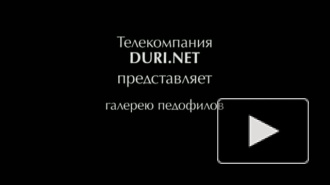 Телекомпания
DURI.NET
представляет

галерею педофилов